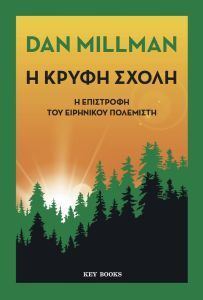 DAN MILLMAN

Η ΚΡΥΦΗ ΣΧΟΛΗ

Η ΕΠΙΣΤΡΟΦΗ
ΤΟΥ ΕΙΡΗΝΙΚΟΥ ΠΟΛΕΜΙΣΤΗ

KEY BOOKS